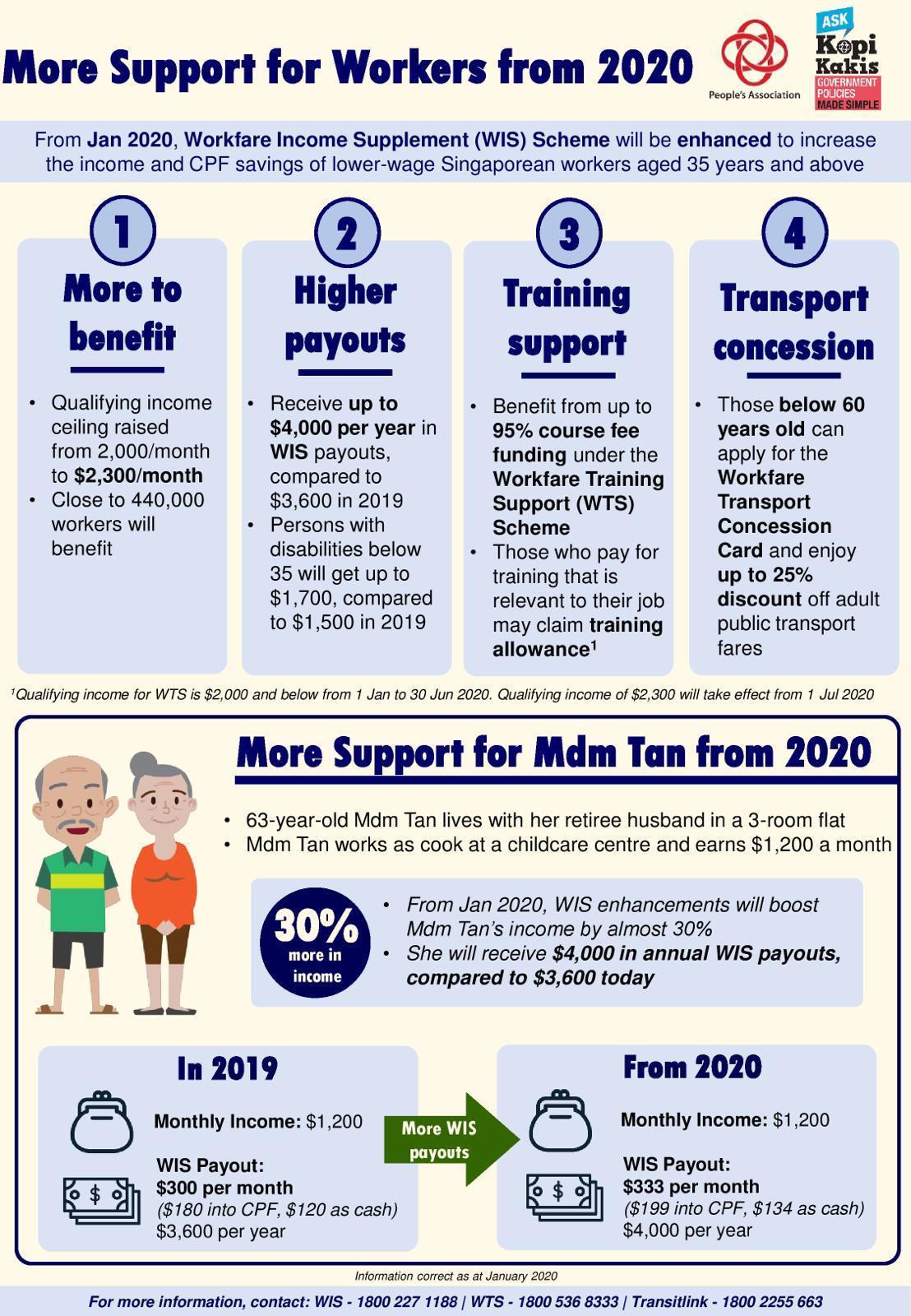 More Support for Workers from 2020

People's Association

ASK
Kopi
Kakis
GOVERNMENT
POLICIES
MADE SIMPLE

From Jan 2020, Workfare Income Supplement (WIS) Scheme will be enhanced to increase the income and CPF savings of lower-wage Singaporean workers aged 35 years and above

1
More to benefit

• Qualifying income ceiling raised from 2,000/month to $2,300/month
• Close to 440,000 workers will benefit

2
Higher payouts

• Receive up to $4,000 per year in WIS payouts, compared to $3,600 in 2019
• Persons with disabilities below 35 will get up to $1,700, compared to $1,500 in 2019

3
Training support

• Benefit from up to 95% course fee funding under the Workfare Training Support (WTS) Scheme
• Those who pay for training that is relevant to their job may claim training allowance$^{1}$

4
Transport concession

• Those below 60 years old can apply for the Workfare Transport Concession Card and enjoy up to 25% discount off adult public transport fares

$^{1}$Qualifying income for WTS is $2,000 and below from 1 Jan to 30 Jun 2020. Qualifying income of $2,300 will take effect from 1 Jul 2020

More Support for Mdm Tan from 2020

• 63-year-old Mdm Tan lives with her retiree husband in a 3-room flat
• Mdm Tan works as cook at a childcare centre and earns $1,200 a month

30%
more in income

• From Jan 2020, WIS enhancements will boost Mdm Tan's income by almost 30%
• She will receive $4,000 in annual WIS payouts, compared to $3,600 today

In 2019

Monthly Income: $1,200

WIS Payout:
$300 per month
($180 into CPF, $120 as cash)
$3,600 per year

More WIS payouts

From 2020

Monthly Income: $1,200

WIS Payout:
$333 per month
($199 into CPF, $134 as cash)
$4,000 per year

Information correct as at January 2020

For more information, contact: WIS - 1800 227 1188 | WTS - 1800 536 8333 | Transitlink - 1800 2255 663